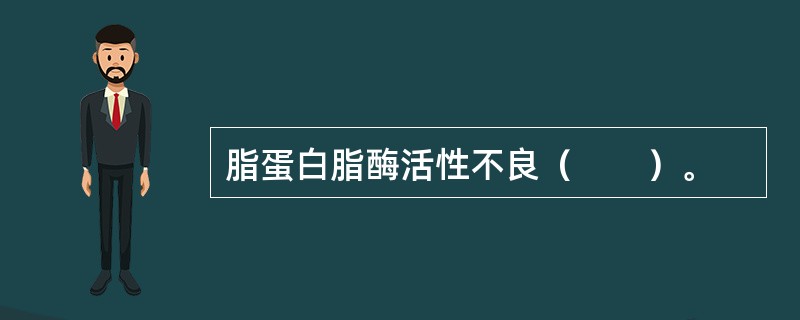 脂蛋白脂酶活性不良（　　）。